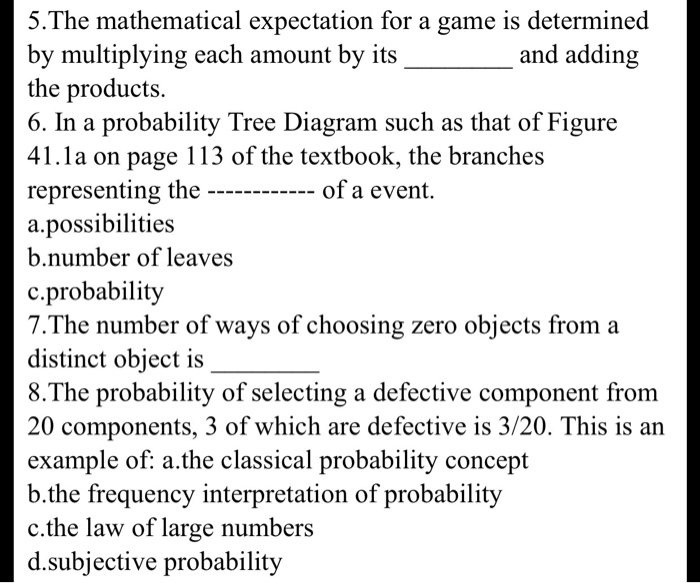 5.The mathematical expectation for a game is determined by multiplying each amount by its ________ and adding the products.
6. In a probability Tree Diagram such as that of Figure 41.1a on page 113 of the textbook, the branches representing the ------------ of a event.
a.possibilities
b.number of leaves
c.probability
7.The number of ways of choosing zero objects from a distinct object is ________
8.The probability of selecting a defective component from 20 components, 3 of which are defective is 3/20. This is an example of: a.the classical probability concept
b.the frequency interpretation of probability
c.the law of large numbers
d.subjective probability